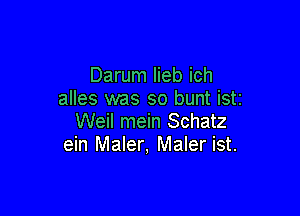 Darum lieb ich
alles was so bunt ist:
Weil mein Schatz
ein Maler, Maler ist.